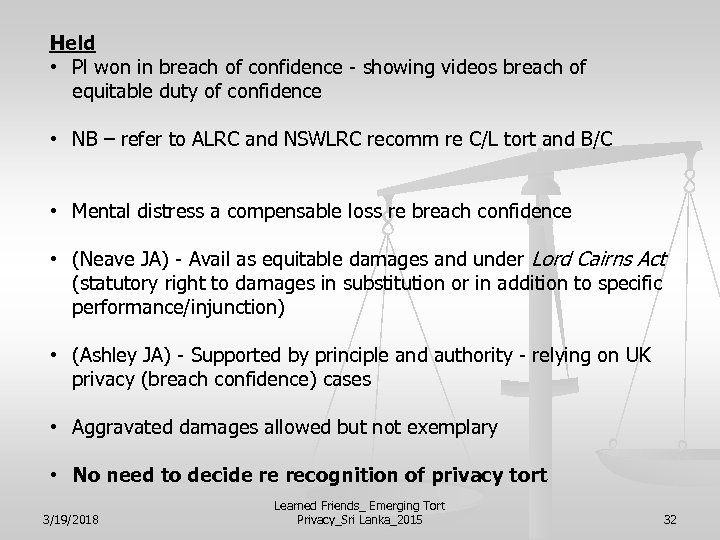 Held

• Pl won in breach of confidence - showing videos breach of equitable duty of confidence

• NB – refer to ALRC and NSWLRC recomm re C/L tort and B/C

• Mental distress a compensable loss re breach confidence

• (Neave JA) - Avail as equitable damages and under Lord Cairns Act (statutory right to damages in substitution or in addition to specific performance/injunction)

• (Ashley JA) - Supported by principle and authority - relying on UK privacy (breach confidence) cases

• Aggravated damages allowed but not exemplary

• No need to decide re recognition of privacy tort

3/19/2018

Learned Friends_ Emerging Tort Privacy_Sri Lanka_2015

32